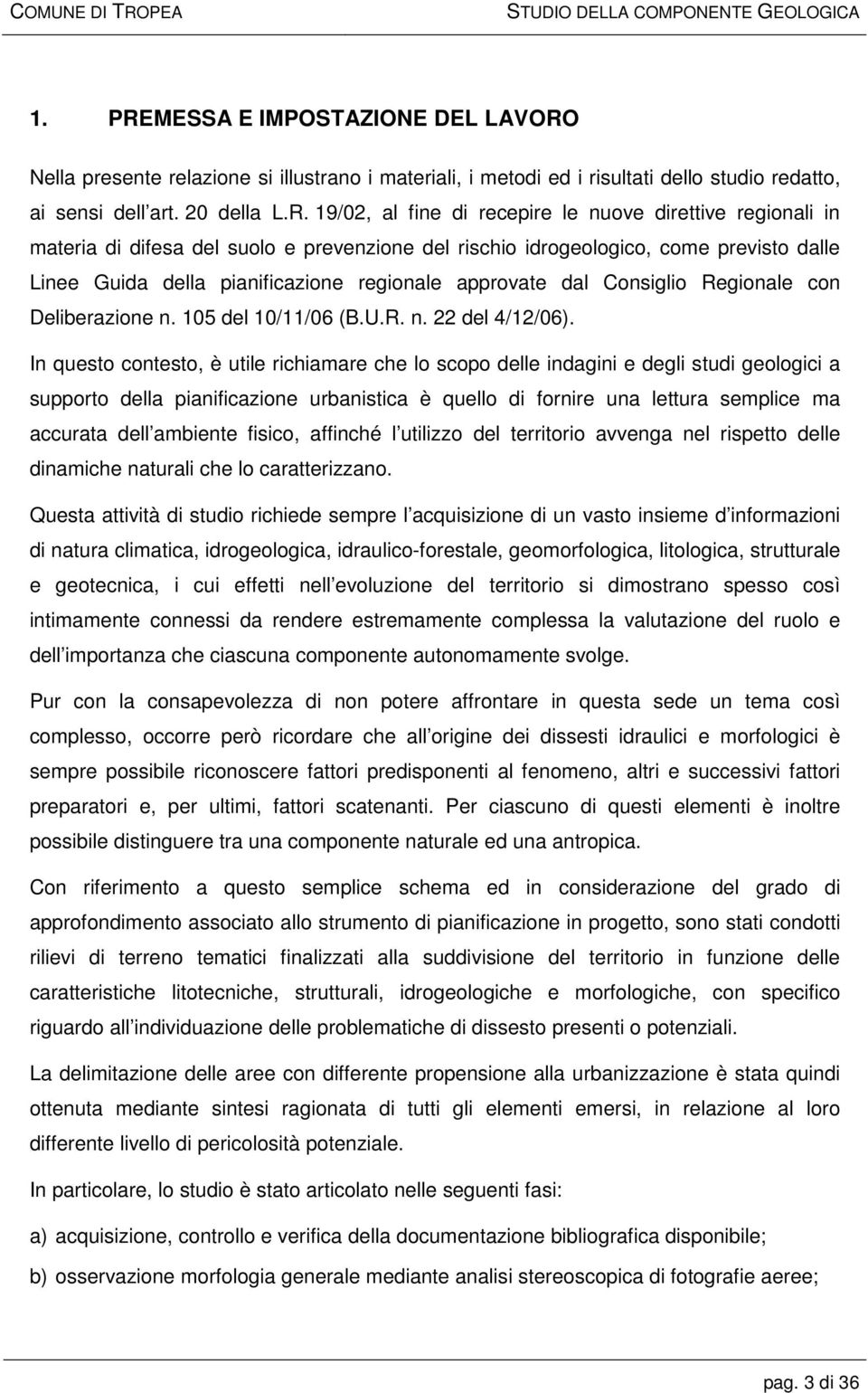 COMUNE DI TROPEA STUDIO DELLA COMPONENTE GEOLOGICA

1. PREMESSA E IMPOSTAZIONE DEL LAVORO

Nella presente relazione si illustrano i materiali, i metodi ed i risultati dello studio redatto, ai sensi dell art. 20 della L.R. 19/02, al fine di recepire le nuove direttive regionali in materia di difesa del suolo e prevenzione del rischio idrogeologico, come previsto dalle Linee Guida della pianificazione regionale approvate dal Consiglio Regionale con Deliberazione n. 105 del 10/11/06 (B.U.R. n. 22 del 4/12/06).

In questo contesto, è utile richiamare che lo scopo delle indagini e degli studi geologici a supporto della pianificazione urbanistica è quello di fornire una lettura semplice ma accurata dell ambiente fisico, affinché l utilizzo del territorio avvenga nel rispetto delle dinamiche naturali che lo caratterizzano.

Questa attività di studio richiede sempre l acquisizione di un vasto insieme d informazioni di natura climatica, idrogeologica, idraulico-forestale, geomorfologica, litologica, strutturale e geotecnica, i cui effetti nell evoluzione del territorio si dimostrano spesso così intimamente connessi da rendere estremamente complessa la valutazione del ruolo e dell importanza che ciascuna componente autonomamente svolge.

Pur con la consapevolezza di non potere affrontare in questa sede un tema così complesso, occorre però ricordare che all origine dei dissesti idraulici e morfologici è sempre possibile riconoscere fattori predisponenti al fenomeno, altri e successivi fattori preparatori e, per ultimi, fattori scatenanti. Per ciascuno di questi elementi è inoltre possibile distinguere tra una componente naturale ed una antropica.

Con riferimento a questo semplice schema ed in considerazione del grado di approfondimento associato allo strumento di pianificazione in progetto, sono stati condotti rilievi di terreno tematici finalizzati alla suddivisione del territorio in funzione delle caratteristiche litotecniche, strutturali, idrogeologiche e morfologiche, con specifico riguardo all individuazione delle problematiche di dissesto presenti o potenziali.

La delimitazione delle aree con differente propensione alla urbanizzazione è stata quindi ottenuta mediante sintesi ragionata di tutti gli elementi emersi, in relazione al loro differente livello di pericolosità potenziale.

In particolare, lo studio è stato articolato nelle seguenti fasi:

a) acquisizione, controllo e verifica della documentazione bibliografica disponibile;

b) osservazione morfologia generale mediante analisi stereoscopica di fotografie aeree;

pag. 3 di 36